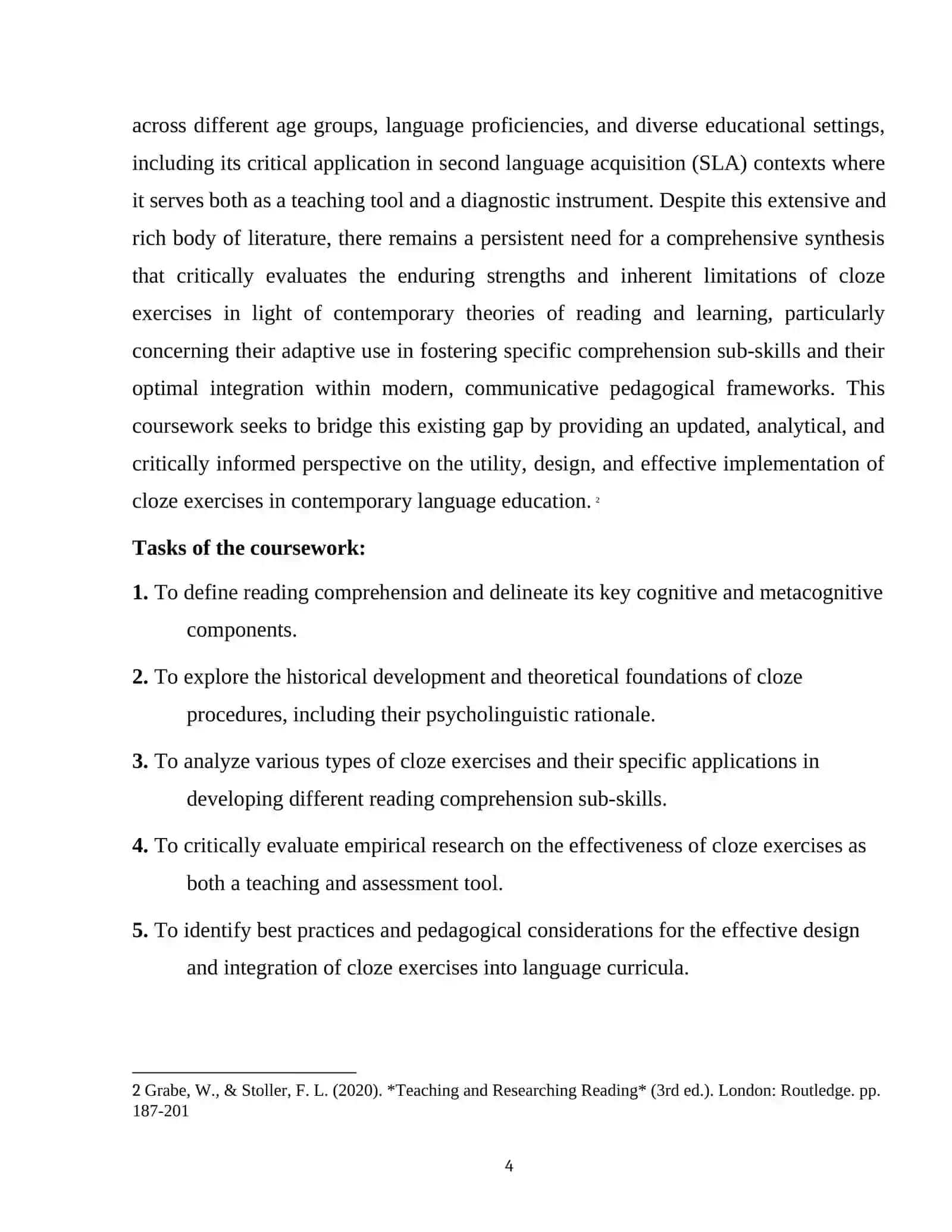 across different age groups, language proficiencies, and diverse educational settings, including its critical application in second language acquisition (SLA) contexts where it serves both as a teaching tool and a diagnostic instrument. Despite this extensive and rich body of literature, there remains a persistent need for a comprehensive synthesis that critically evaluates the enduring strengths and inherent limitations of cloze exercises in light of contemporary theories of reading and learning, particularly concerning their adaptive use in fostering specific comprehension sub-skills and their optimal integration within modern, communicative pedagogical frameworks. This coursework seeks to bridge this existing gap by providing an updated, analytical, and critically informed perspective on the utility, design, and effective implementation of cloze exercises in contemporary language education. $^{2}$

Tasks of the coursework:

1. To define reading comprehension and delineate its key cognitive and metacognitive components.

2. To explore the historical development and theoretical foundations of cloze procedures, including their psycholinguistic rationale.

3. To analyze various types of cloze exercises and their specific applications in developing different reading comprehension sub-skills.

4. To critically evaluate empirical research on the effectiveness of cloze exercises as both a teaching and assessment tool.

5. To identify best practices and pedagogical considerations for the effective design and integration of cloze exercises into language curricula.

2 Grabe, W., & Stoller, F. L. (2020). *Teaching and Researching Reading* (3rd ed.). London: Routledge. pp. 187-201

4